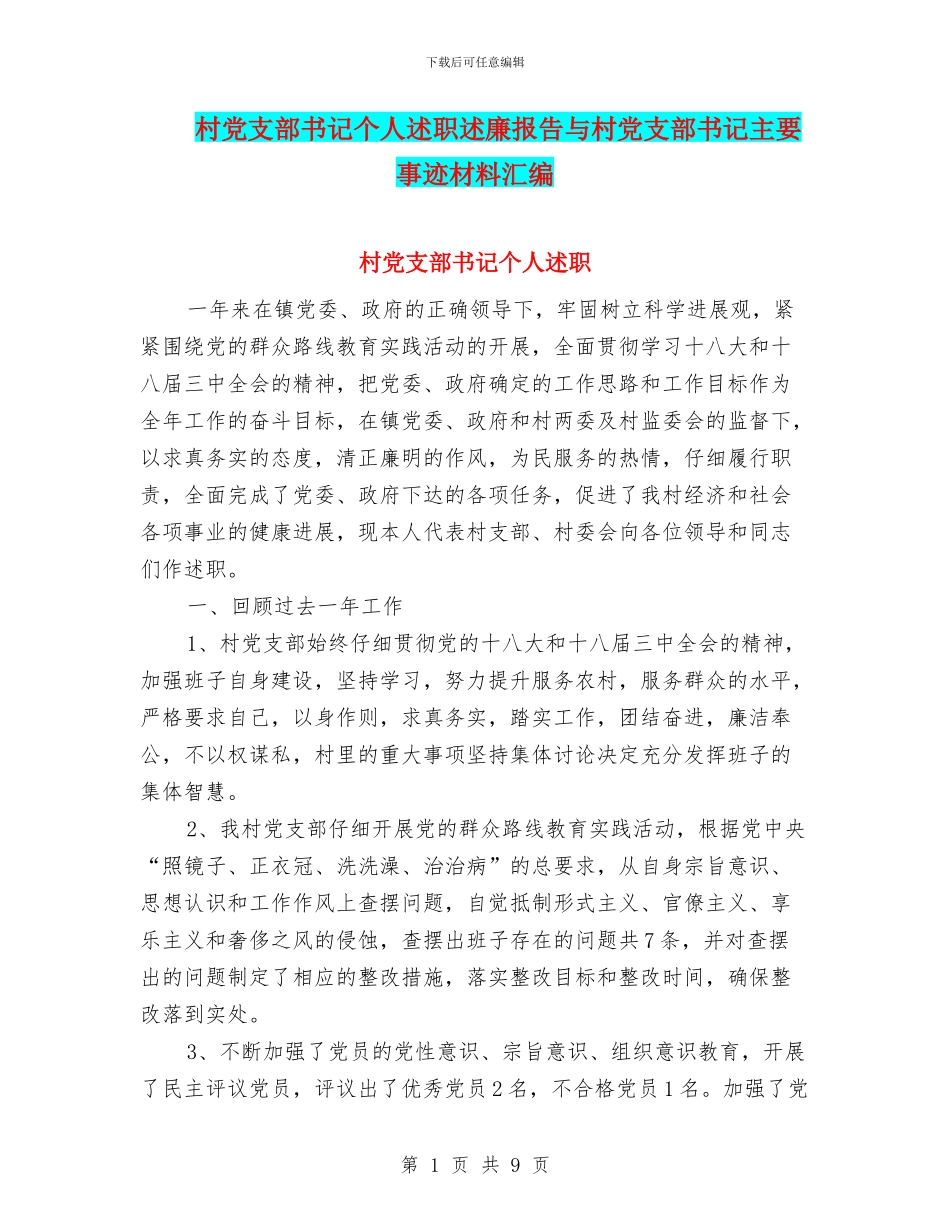 下载后可任意编辑

村党支部书记个人述职述廉报告与村党支部书记主要事迹材料汇编

村党支部书记个人述职

一年来在镇党委、政府的正确领导下，牢固树立科学进展观，紧紧围绕党的群众路线教育实践活动的开展，全面贯彻学习十八大和十八届三中全会的精神，把党委、政府确定的工作思路和工作目标作为全年工作的奋斗目标，在镇党委、政府和村两委及村监委会的监督下，以求真务实的态度，清正廉明的作风，为民服务的热情，仔细履行职责，全面完成了党委、政府下达的各项任务，促进了我村经济和社会各项事业的健康进展，现本人代表村支部、村委会向各位领导和同志们作述职。

一、回顾过去一年工作

1、村党支部始终仔细贯彻党的十八大和十八届三中全会的精神，加强班子自身建设，坚持学习，努力提升服务农村，服务群众的水平，严格要求自己，以身作则，求真务实，踏实工作，团结奋进，廉洁奉公，不以权谋私，村里的重大事项坚持集体讨论决定充分发挥班子的集体智慧。

2、我村党支部仔细开展党的群众路线教育实践活动，根据党中央“照镜子、正衣冠、洗洗澡、治治病”的总要求，从自身宗旨意识、思想认识和工作作风上查摆问题，自觉抵制形式主义、官僚主义、享乐主义和奢侈之风的侵蚀，查摆出班子存在的问题共7条，并对查摆出的问题制定了相应的整改措施，落实整改目标和整改时间，确保整改落到实处。

3、不断加强了党员的党性意识、宗旨意识、组织意识教育，开展了民主评议党员，评议出了优秀党员2名，不合格党员1名。加强了党

第 1 页 共 9 页